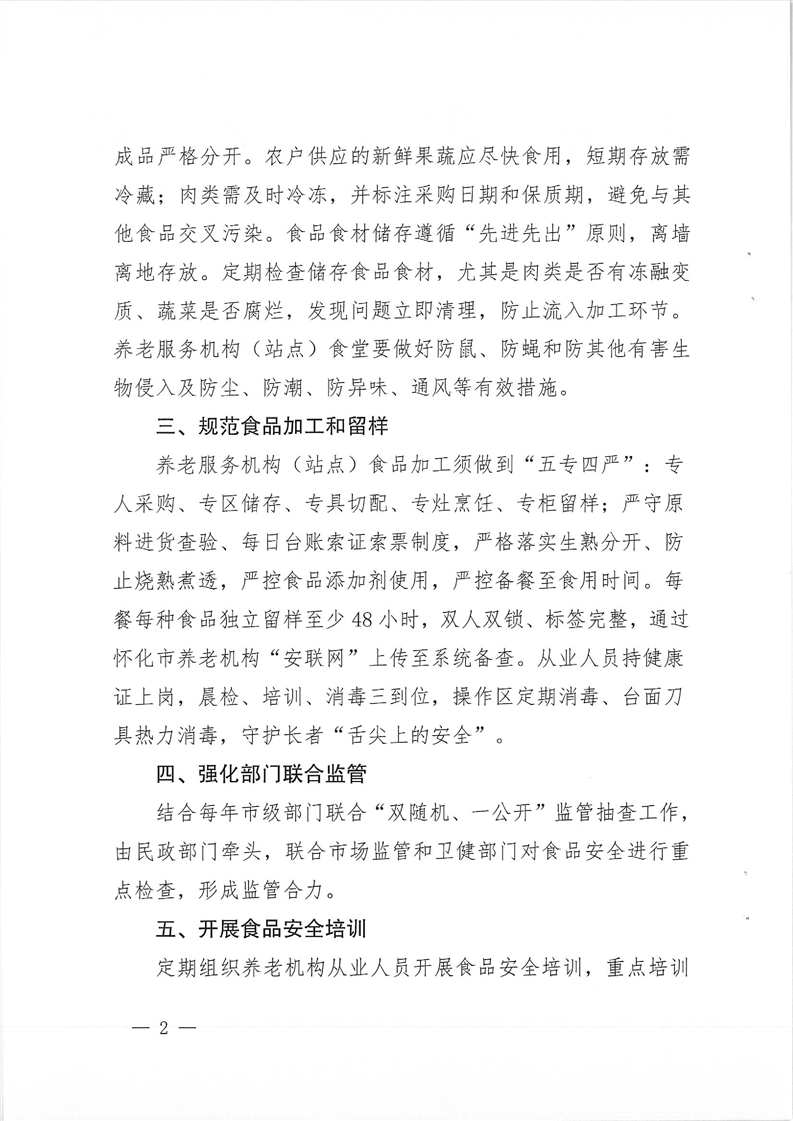 成品严格分开。农户供应的新鲜果蔬应尽快食用，短期存放需冷藏；肉类需及时冷冻，并标注采购日期和保质期，避免与其他食品交叉污染。食品食材储存遵循“先进先出”原则，离墙离地存放。定期检查储存食品食材，尤其是肉类是否有冻融变质、蔬菜是否腐烂，发现问题立即清理，防止流入加工环节。养老服务机构（站点）食堂要做好防鼠、防蝇和防其他有害生物侵入及防尘、防潮、防异味、通风等有效措施。

三、规范食品加工和留样

养老服务机构（站点）食品加工须做到“五专四严”：专人采购、专区储存、专具切配、专灶烹饪、专柜留样；严守原料进货查验、每日台账索证索票制度，严格落实生熟分开、防止烧熟煮透，严控食品添加剂使用，严控备餐至食用时间。每餐每种食品独立留样至少48小时，双人双锁、标签完整，通过怀化市养老机构“安联网”上传至系统备查。从业人员持健康证上岗，晨检、培训、消毒三到位，操作区定期消毒、台面刀具热力消毒，守护长者“舌尖上的安全”。

四、强化部门联合监管

结合每年市级部门联合“双随机、一公开”监管抽查工作，由民政部门牵头，联合市场监管和卫健部门对食品安全进行重点检查，形成监管合力。

五、开展食品安全培训

定期组织养老机构从业人员开展食品安全培训，重点培训

— 2 —